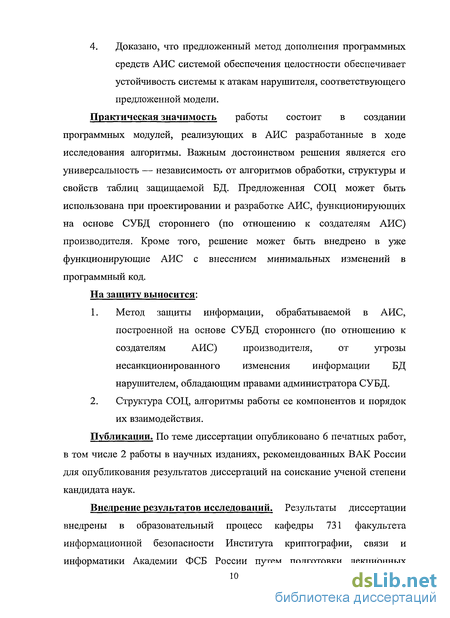 4. Доказано, что предложенный метод дополнения программных средств АИС системой обеспечения целостности обеспечивает устойчивость системы к атакам нарушителя, соответствующего предложенной модели.

Практическая значимость работы состоит в создании программных модулей, реализующих в АИС разработанные в ходе исследования алгоритмы. Важным достоинством решения является его универсальность — независимость от алгоритмов обработки, структуры и свойств таблиц защищаемой БД. Предложенная СОЦ может быть использована при проектировании и разработке АИС, функционирующих на основе СУБД стороннего (по отношению к создателям АИС) производителя. Кроме того, решение может быть внедрено в уже функционирующие АИС с внесением минимальных изменений в программный код.

На защиту выносится:

1. Метод защиты информации, обрабатываемой в АИС, построенной на основе СУБД стороннего (по отношению к создателям АИС) производителя, от угрозы несанкционированного изменения информации БД нарушителем, обладающим правами администратора СУБД.

2. Структура СОЦ, алгоритмы работы ее компонентов и порядок их взаимодействия.

Публикации. По теме диссертации опубликовано 6 печатных работ, в том числе 2 работы в научных изданиях, рекомендованных ВАК России для опубликования результатов диссертаций на соискание ученой степени кандидата наук.

Внедрение результатов исследований. Результаты диссертации внедрены в образовательный процесс кафедры 731 факультета информационной безопасности Института криптографии, связи и информатики Академии ФСБ России путем подготовки лекционных

10

dsLib.net
библиотека диссертаций